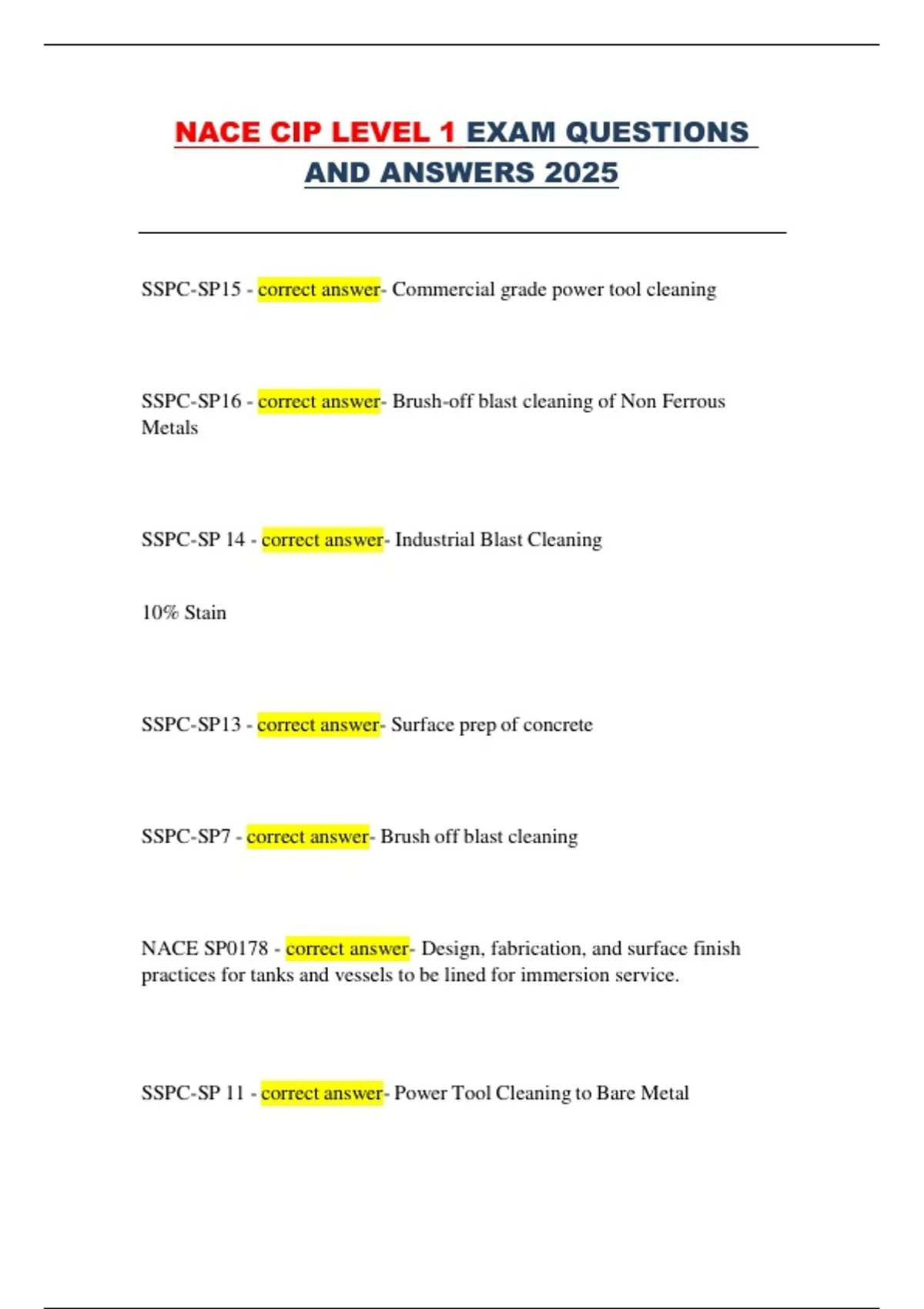 NACE CIP LEVEL 1 EXAM QUESTIONS AND ANSWERS 2025

SSPC-SP15 - correct answer- Commercial grade power tool cleaning

SSPC-SP16 - correct answer- Brush-off blast cleaning of Non Ferrous Metals

SSPC-SP 14 - correct answer- Industrial Blast Cleaning

10% Stain

SSPC-SP13 - correct answer- Surface prep of concrete

SSPC-SP7 - correct answer- Brush off blast cleaning

NACE SP0178 - correct answer- Design, fabrication, and surface finish practices for tanks and vessels to be lined for immersion service.

SSPC-SP 11 - correct answer- Power Tool Cleaning to Bare Metal